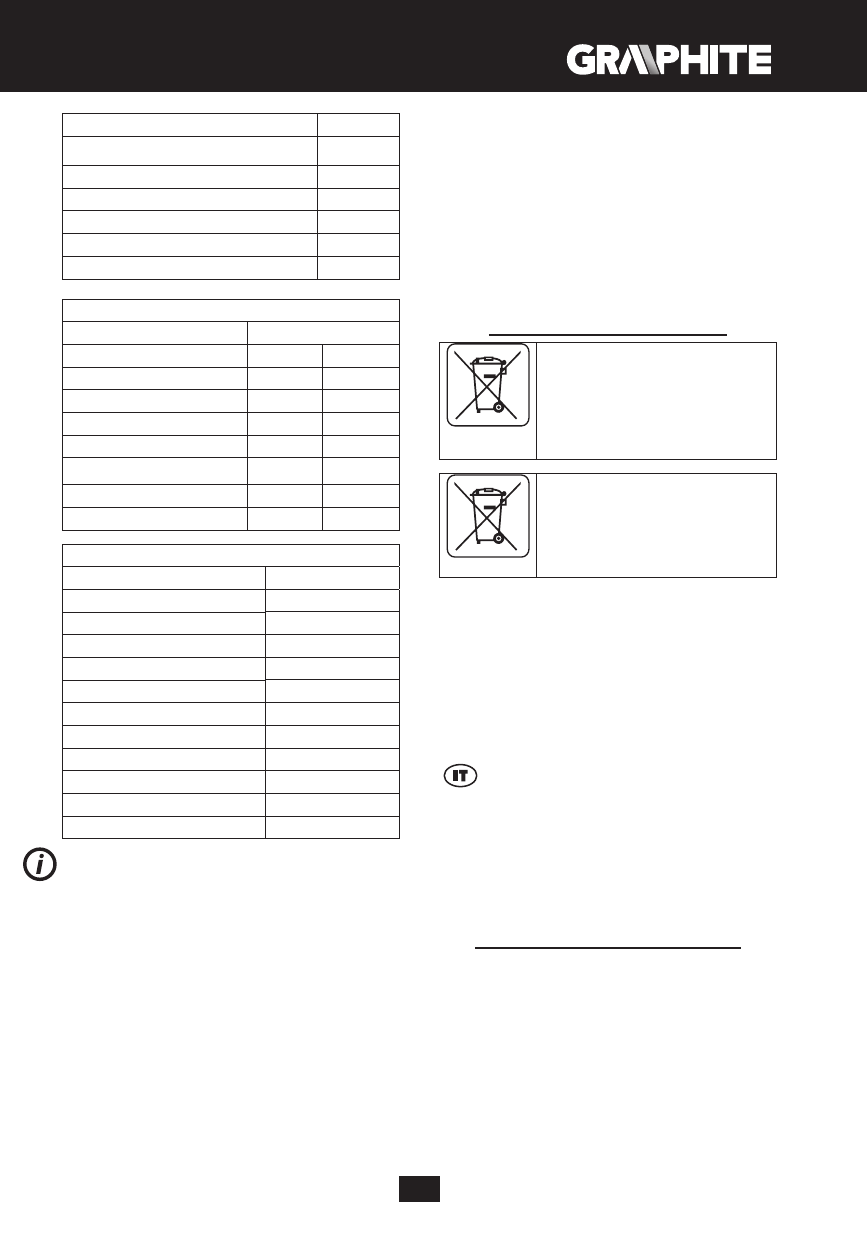 GRAPHITE

IT